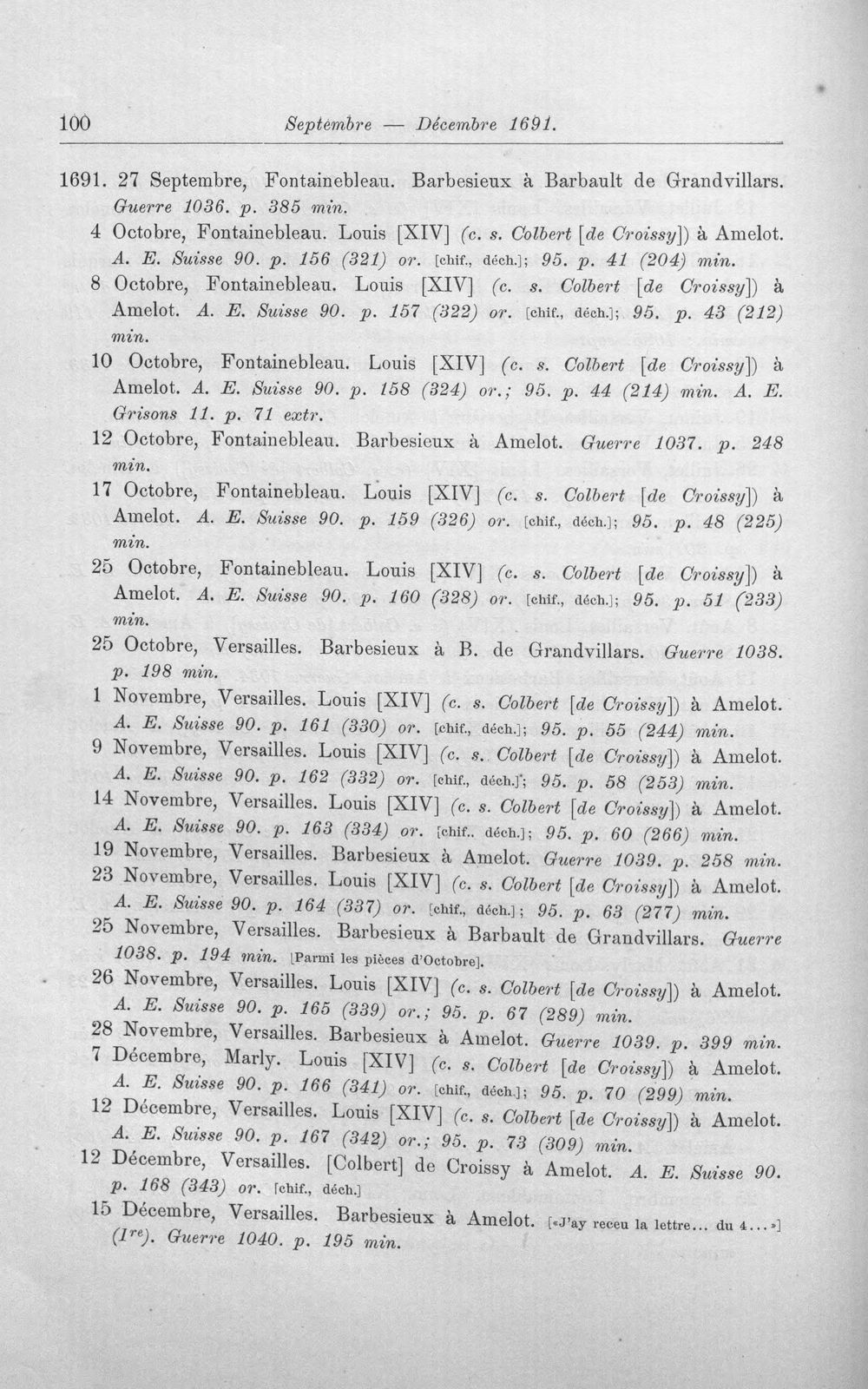 100 Septembre — Décembre 1691.

1691. 27 Septembre, Fontainebleau. Barbesieux à Barbault de Grandvillars. Guerre 1036. p. 385 min.

4 Octobre, Fontainebleau. Louis [XIV] (c. s. Colbert [de Croissy]) à Amelot. A. E. Suisse 90. p. 156 (321) or. [chif., déch.]; 95. p. 41 (204) min.

8 Octobre, Fontainebleau. Louis [XIV] (c. s. Colbert [de Croissy]) à Amelot. A. E. Suisse 90. p. 157 (322) or. [chif., déch.]; 95. p. 43 (212) min.

10 Octobre, Fontainebleau. Louis [XIV] (c. s. Colbert [de Croissy]) à Amelot. A. E. Suisse 90. p. 158 (324) or.; 95. p. 44 (214) min. A. E. Grisons 11. p. 71 extr.

12 Octobre, Fontainebleau. Barbesieux à Amelot. Guerre 1037. p. 248 min.

17 Octobre, Fontainebleau. Louis [XIV] (c. s. Colbert [de Croissy]) à Amelot. A. E. Suisse 90. p. 159 (326) or. [chif., déch.]; 95. p. 48 (225) min.

25 Octobre, Fontainebleau. Louis [XIV] (c. s. Colbert [de Croissy]) à Amelot. A. E. Suisse 90. p. 160 (328) or. [chif., déch.]; 95. p. 51 (233) min.

25 Octobre, Versailles. Barbesieux à B. de Grandvillars. Guerre 1038. p. 198 min.

1 Novembre, Versailles. Louis [XIV] (c. s. Colbert [de Croissy]) à Amelot. A. E. Suisse 90. p. 161 (330) or. [chif., déch.]; 95. p. 55 (244) min.

9 Novembre, Versailles. Louis [XIV] (c. s. Colbert [de Croissy]) à Amelot. A. E. Suisse 90. p. 162 (332) or. [chif., déch.]; 95. p. 58 (253) min.

14 Novembre, Versailles. Louis [XIV] (c. s. Colbert [de Croissy]) à Amelot. A. E. Suisse 90. p. 163 (334) or. [chif.. déch.]; 95. p. 60 (266) min.

19 Novembre, Versailles. Barbesieux à Amelot. Guerre 1039. p. 258 min.

23 Novembre, Versailles. Louis [XIV] (c. s. Colbert [de Croissy]) à Amelot. A. E. Suisse 90. p. 164 (337) or. [chif., déch.]; 95. p. 63 (277) min.

25 Novembre, Versailles. Barbesieux à Barbault de Grandvillars. Guerre 1038. p. 194 min. [Parmi les pièces d'Octobre].

26 Novembre, Versailles. Louis [XIV] (c. s. Colbert [de Croissy]) à Amelot. A. E. Suisse 90. p. 165 (339) or.; 95. p. 67 (289) min.

28 Novembre, Versailles. Barbesieux à Amelot. Guerre 1039. p. 399 min.

7 Décembre, Marly. Louis [XIV] (c. s. Colbert [de Croissy]) à Amelot. A. E. Suisse 90. p. 166 (341) or. [chif., déch.]; 95. p. 70 (299) min.

12 Décembre, Versailles. Louis [XIV] (c. s. Colbert [de Croissy]) à Amelot. A. E. Suisse 90. p. 167 (342) or.; 95. p. 73 (309) min.

12 Décembre, Versailles. [Colbert] de Croissy à Amelot. A. E. Suisse 90. p. 168 (343) or. [chif., déch.]

15 Décembre, Versailles. Barbesieux à Amelot. [«J'ay receu la lettre... du 4...»] ($1^{re}$). Guerre 1040. p. 195 min.